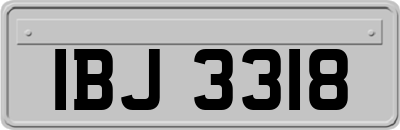 IBJ 3318